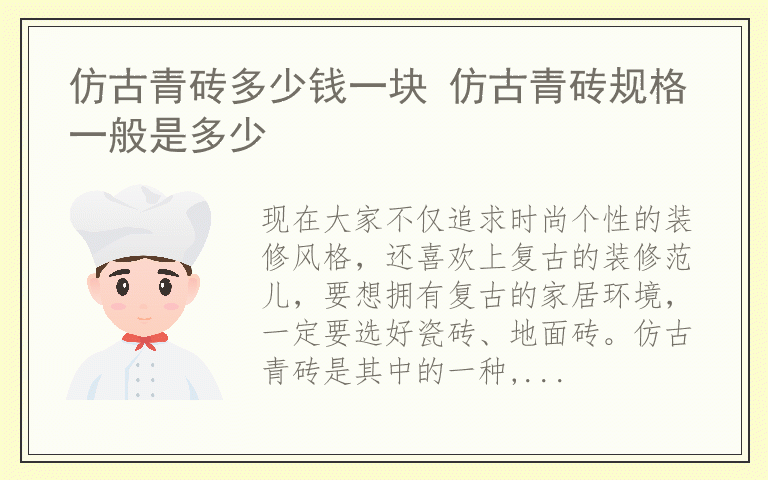 仿古青砖多少钱一块 仿古青砖规格一般是多少

现在大家不仅追求时尚个性的装修风格，还喜欢上复古的装修范儿，要想拥有复古的家居环境，一定要选好瓷砖、地面砖。仿古青砖是其中的一种，...